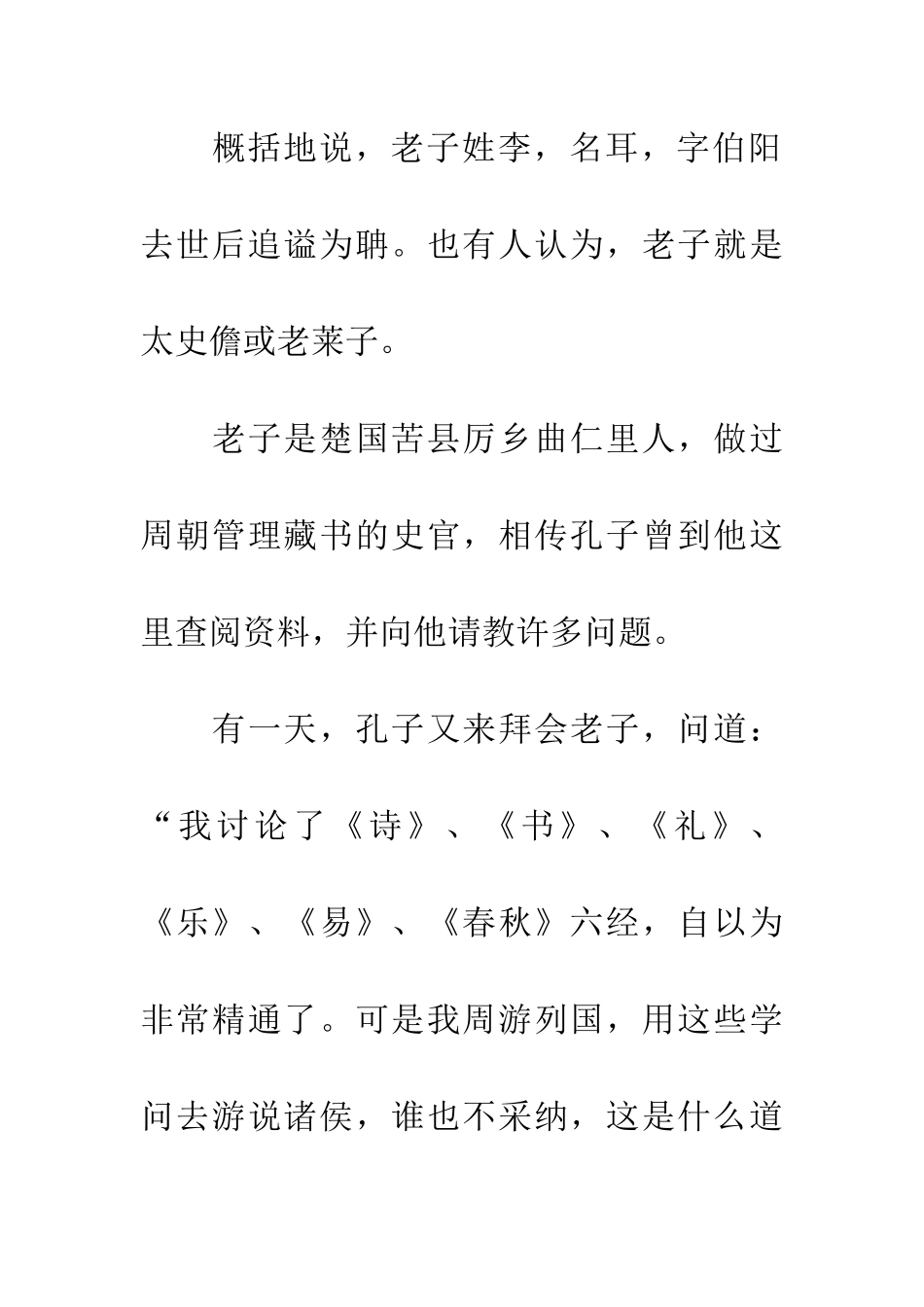 概括地说，老子姓李，名耳，字伯阳去世后追谥为聃。也有人认为，老子就是太史儋或老莱子。

老子是楚国苦县厉乡曲仁里人，做过周朝管理藏书的史官，相传孔子曾到他这里查阅资料，并向他请教许多问题。

有一天，孔子又来拜会老子，问道：“我讨论了《诗》、《书》、《礼》、《乐》、《易》、《春秋》六经，自以为非常精通了。可是我周游列国，用这些学问去游说诸侯，谁也不采纳，这是什么道